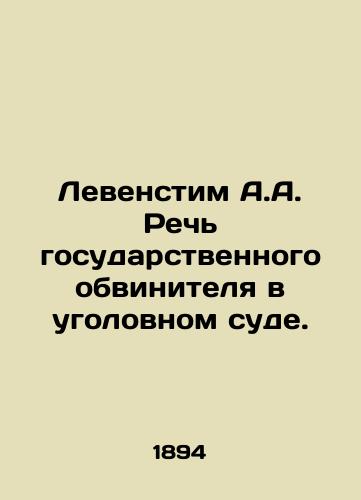 Левенстим А.А. Речь государственного обвинителя в уголовном суде.

1894